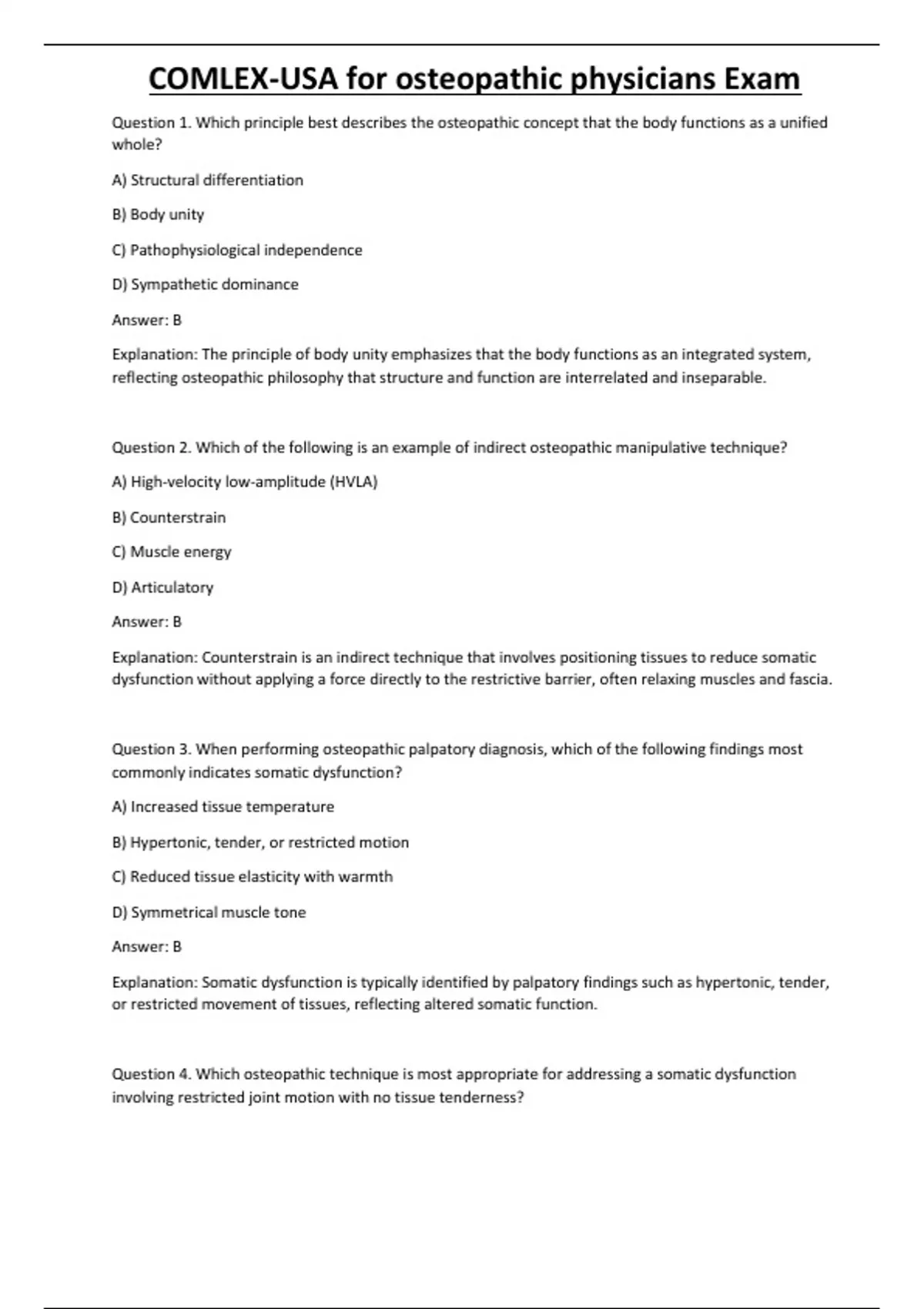 COMLEX-USA for osteopathic physicians Exam

Question 1. Which principle best describes the osteopathic concept that the body functions as a unified whole?

A) Structural differentiation

B) Body unity

C) Pathophysiological independence

D) Sympathetic dominance

Answer: B

Explanation: The principle of body unity emphasizes that the body functions as an integrated system, reflecting osteopathic philosophy that structure and function are interrelated and inseparable.

Question 2. Which of the following is an example of indirect osteopathic manipulative technique?

A) High-velocity low-amplitude (HVLA)

B) Counterstrain

C) Muscle energy

D) Articulatory

Answer: B

Explanation: Counterstrain is an indirect technique that involves positioning tissues to reduce somatic dysfunction without applying a force directly to the restrictive barrier, often relaxing muscles and fascia.

Question 3. When performing osteopathic palpatory diagnosis, which of the following findings most commonly indicates somatic dysfunction?

A) Increased tissue temperature

B) Hypertonic, tender, or restricted motion

C) Reduced tissue elasticity with warmth

D) Symmetrical muscle tone

Answer: B

Explanation: Somatic dysfunction is typically identified by palpatory findings such as hypertonic, tender, or restricted movement of tissues, reflecting altered somatic function.

Question 4. Which osteopathic technique is most appropriate for addressing a somatic dysfunction involving restricted joint motion with no tissue tenderness?